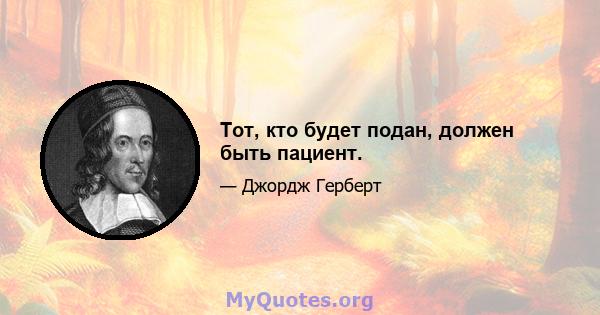 Тот, кто будет подан, должен быть пациент.

— Джордж Герберт

MyQuotes.org